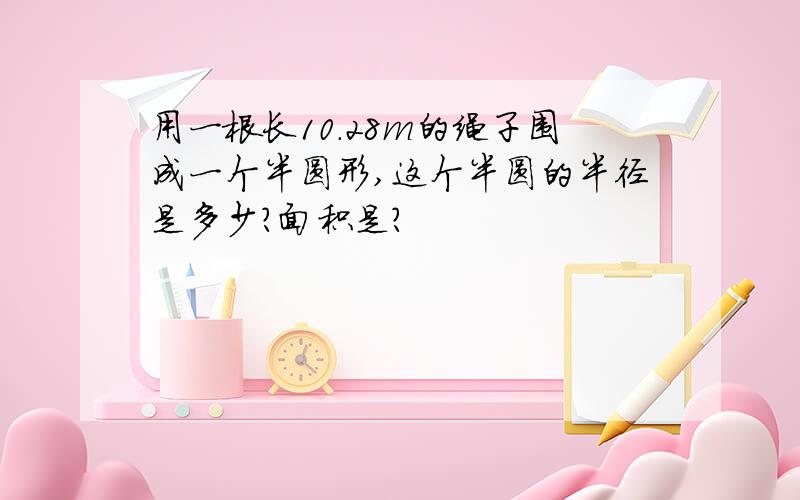 用一根长10.28m的绳子围成一个半圆形,这个半圆的半径是多少?面积是?